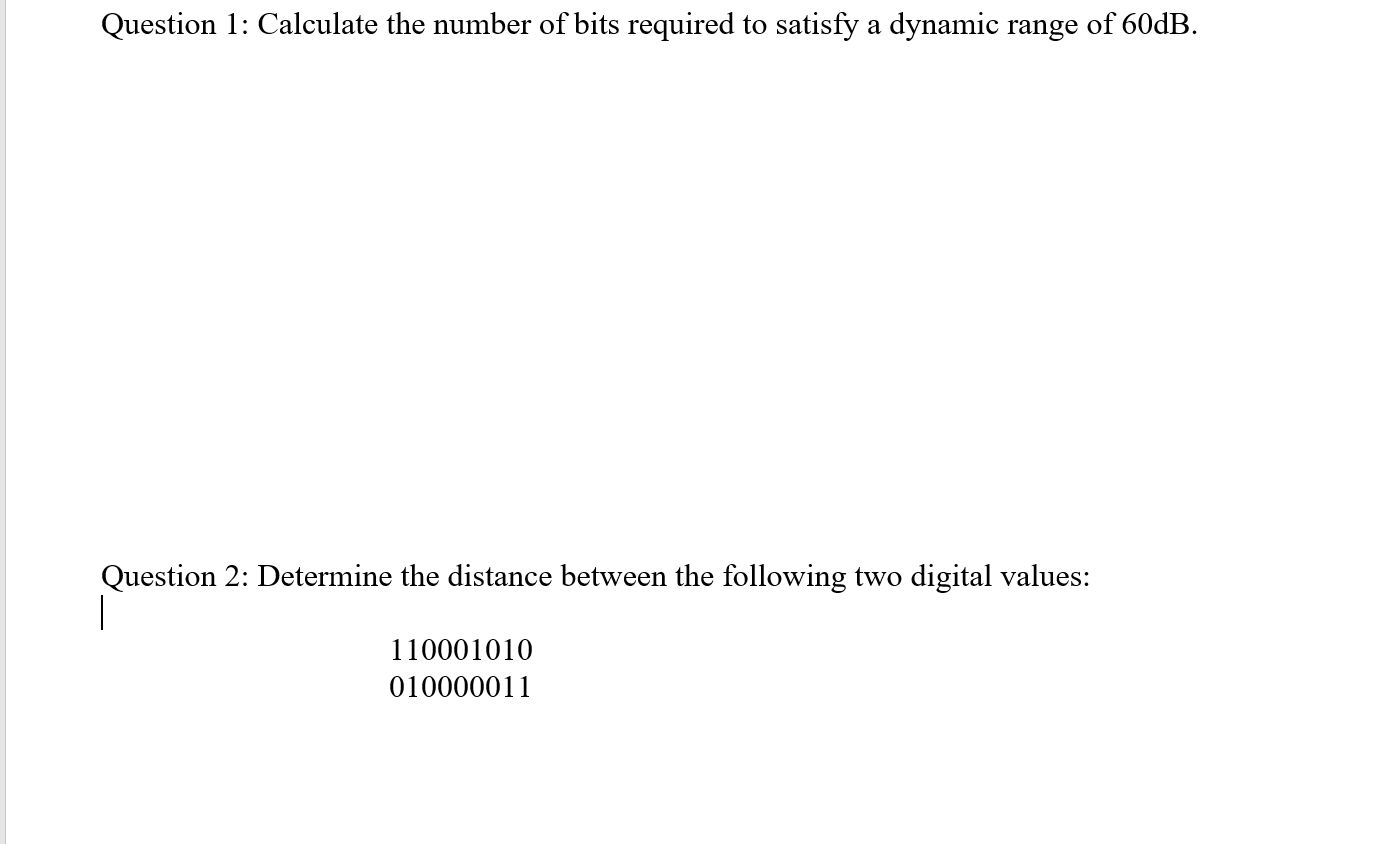 Question 1: Calculate the number of bits required to satisfy a dynamic range of 60dB.

Question 2: Determine the distance between the following two digital values:

110001010
010000011